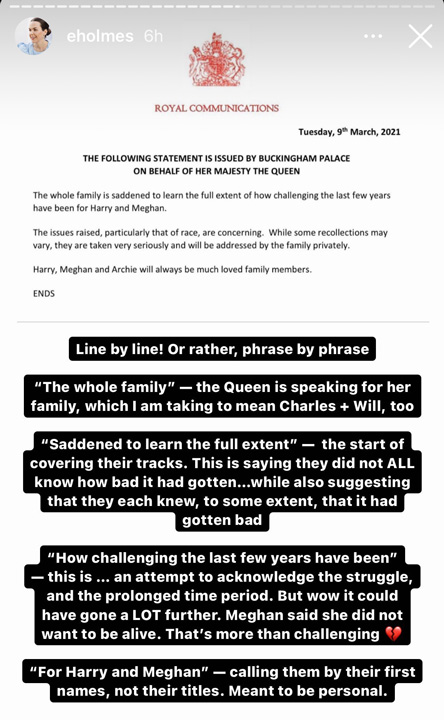 eholmes 6h

ROYAL COMMUNICATIONS

Tuesday, 9th March, 2021

THE FOLLOWING STATEMENT IS ISSUED BY BUCKINGHAM PALACE ON BEHALF OF HER MAJESTY THE QUEEN

The whole family is saddened to learn the full extent of how challenging the last few years have been for Harry and Meghan.

The issues raised, particularly that of race, are concerning. While some recollections may vary, they are taken very seriously and will be addressed by the family privately.

Harry, Meghan and Archie will always be much loved family members.

ENDS

Line by line! Or rather, phrase by phrase

"The whole family" — the Queen is speaking for her family, which I am taking to mean Charles + Will, too

"Saddened to learn the full extent" — the start of covering their tracks. This is saying they did not ALL know how bad it had gotten...while also suggesting that they each knew, to some extent, that it had gotten bad

"How challenging the last few years have been" — this is ... an attempt to acknowledge the struggle, and the prolonged time period. But wow it could have gone a LOT further. Meghan said she did not want to be alive. That's more than challenging 💔

"For Harry and Meghan" — calling them by their first names, not their titles. Meant to be personal.